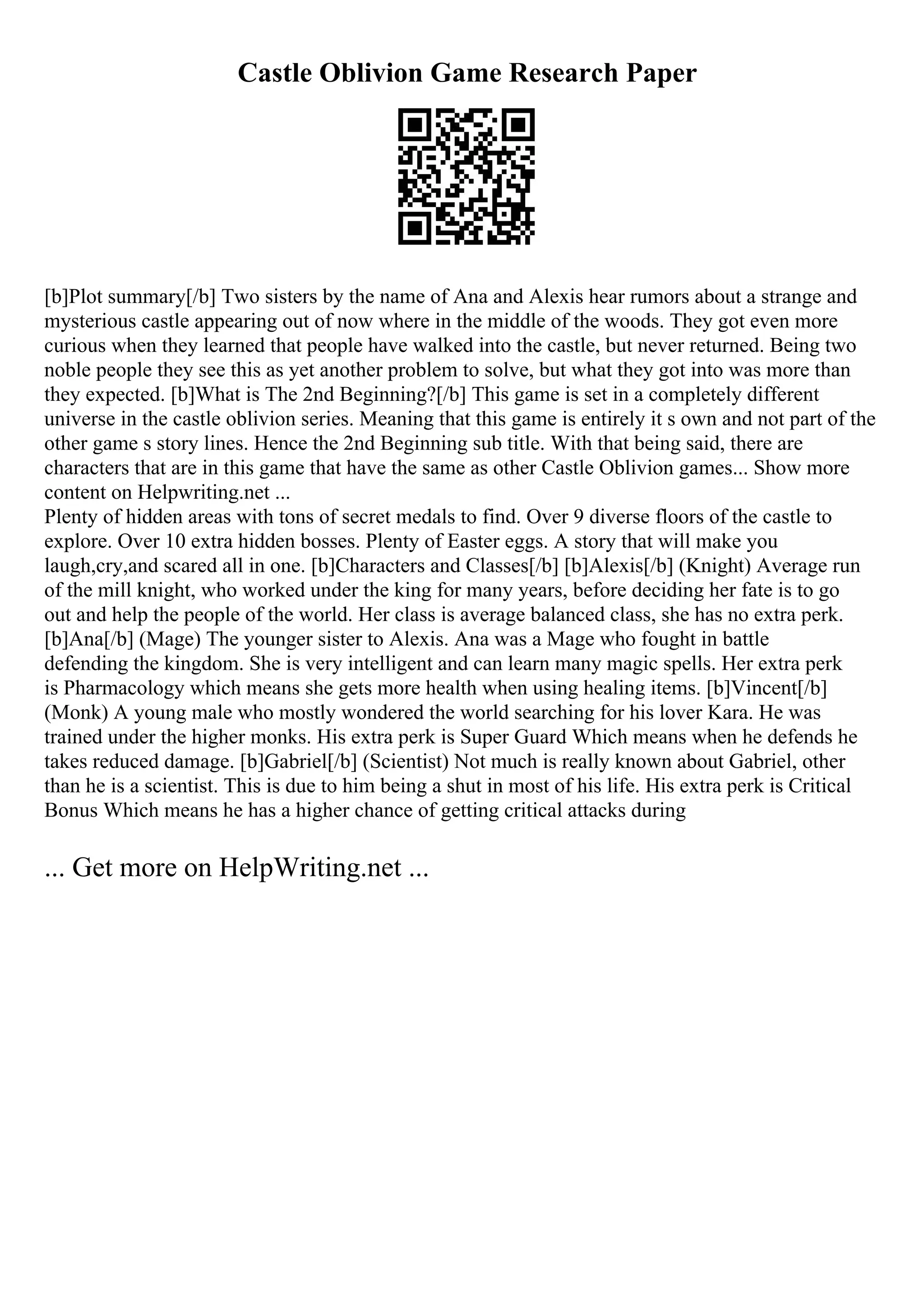 Castle Oblivion Game Research Paper

[b]Plot summary[/b] Two sisters by the name of Ana and Alexis hear rumors about a strange and mysterious castle appearing out of now where in the middle of the woods. They got even more curious when they learned that people have walked into the castle, but never returned. Being two noble people they see this as yet another problem to solve, but what they got into was more than they expected. [b]What is The 2nd Beginning?[/b] This game is set in a completely different universe in the castle oblivion series. Meaning that this game is entirely it s own and not part of the other game s story lines. Hence the 2nd Beginning sub title. With that being said, there are characters that are in this game that have the same as other Castle Oblivion games... Show more content on Helpwriting.net ...
Plenty of hidden areas with tons of secret medals to find. Over 9 diverse floors of the castle to explore. Over 10 extra hidden bosses. Plenty of Easter eggs. A story that will make you laugh,cry,and scared all in one. [b]Characters and Classes[/b] [b]Alexis[/b] (Knight) Average run of the mill knight, who worked under the king for many years, before deciding her fate is to go out and help the people of the world. Her class is average balanced class, she has no extra perk. [b]Ana[/b] (Mage) The younger sister to Alexis. Ana was a Mage who fought in battle defending the kingdom. She is very intelligent and can learn many magic spells. Her extra perk is Pharmacology which means she gets more health when using healing items. [b]Vincent[/b] (Monk) A young male who mostly wondered the world searching for his lover Kara. He was trained under the higher monks. His extra perk is Super Guard Which means when he defends he takes reduced damage. [b]Gabriel[/b] (Scientist) Not much is really known about Gabriel, other than he is a scientist. This is due to him being a shut in most of his life. His extra perk is Critical Bonus Which means he has a higher chance of getting critical attacks during

... Get more on HelpWriting.net ...